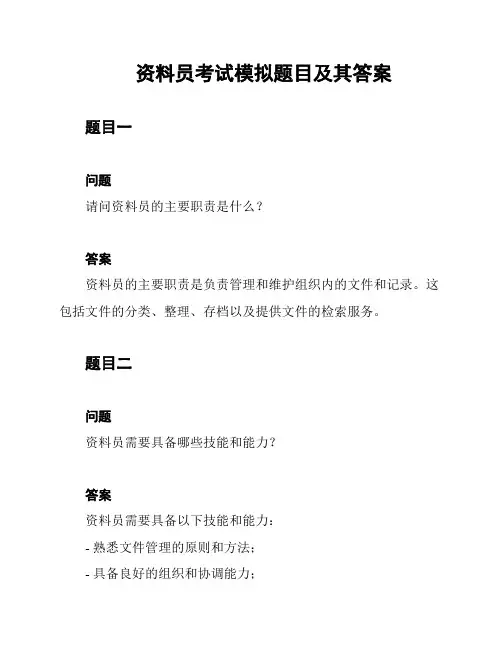 资料员考试模拟题目及其答案

题目一

问题

请问资料员的主要职责是什么？

答案

资料员的主要职责是负责管理和维护组织内的文件和记录。这包括文件的分类、整理、存档以及提供文件的检索服务。

题目二

问题

资料员需要具备哪些技能和能力？

答案

资料员需要具备以下技能和能力：

- 熟悉文件管理的原则和方法；

- 具备良好的组织和协调能力；